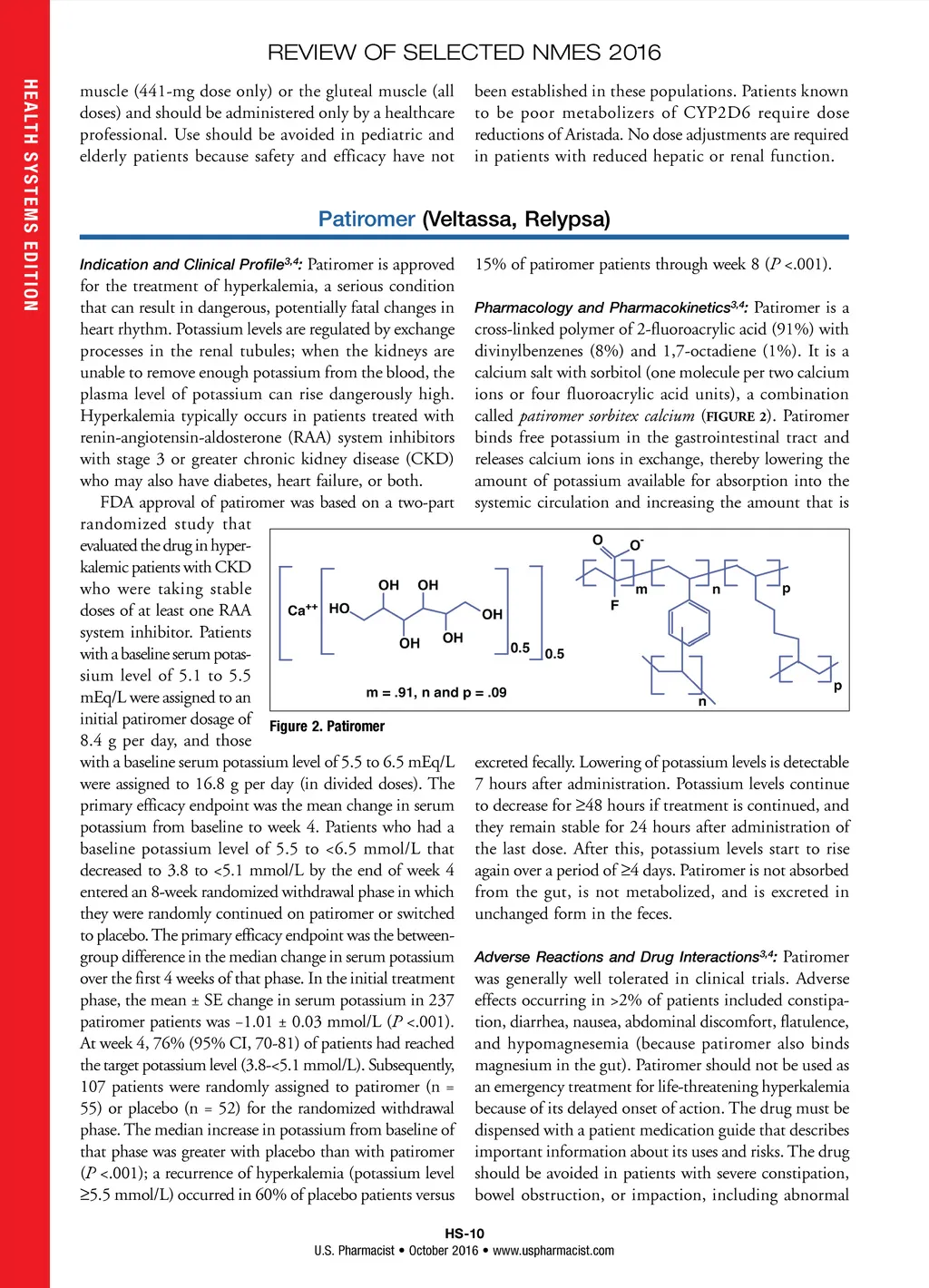 HEALTH SYSTEMS EDITION

REVIEW OF SELECTED NMES 2016

muscle (441-mg dose only) or the gluteal muscle (all doses) and should be administered only by a healthcare professional. Use should be avoided in pediatric and elderly patients because safety and efficacy have not been established in these populations. Patients known to be poor metabolizers of CYP2D6 require dose reductions of Aristada. No dose adjustments are required in patients with reduced hepatic or renal function.

Patiromer (Veltassa, Relypsa)

Indication and Clinical Profile$^{3,4}$: Patiromer is approved for the treatment of hyperkalemia, a serious condition that can result in dangerous, potentially fatal changes in heart rhythm. Potassium levels are regulated by exchange processes in the renal tubules; when the kidneys are unable to remove enough potassium from the blood, the plasma level of potassium can rise dangerously high. Hyperkalemia typically occurs in patients treated with renin-angiotensin-aldosterone (RAA) system inhibitors with stage 3 or greater chronic kidney disease (CKD) who may also have diabetes, heart failure, or both.

FDA approval of patiromer was based on a two-part randomized study that evaluated the drug in hyperkalemic patients with CKD who were taking stable doses of at least one RAA system inhibitor. Patients with a baseline serum potassium level of 5.1 to 5.5 mEq/L were assigned to an initial patiromer dosage of 8.4 g per day, and those with a baseline serum potassium level of 5.5 to 6.5 mEq/L were assigned to 16.8 g per day (in divided doses). The primary efficacy endpoint was the mean change in serum potassium from baseline to week 4. Patients who had a baseline potassium level of 5.5 to <6.5 mmol/L that decreased to 3.8 to <5.1 mmol/L by the end of week 4 entered an 8-week randomized withdrawal phase in which they were randomly continued on patiromer or switched to placebo. The primary efficacy endpoint was the between-group difference in the median change in serum potassium over the first 4 weeks of that phase. In the initial treatment phase, the mean ± SE change in serum potassium in 237 patiromer patients was −1.01 ± 0.03 mmol/L (P <.001). At week 4, 76% (95% CI, 70-81) of patients had reached the target potassium level (3.8-<5.1 mmol/L). Subsequently, 107 patients were randomly assigned to patiromer (n = 55) or placebo (n = 52) for the randomized withdrawal phase. The median increase in potassium from baseline of that phase was greater with placebo than with patiromer (P <.001); a recurrence of hyperkalemia (potassium level ≥5.5 mmol/L) occurred in 60% of placebo patients versus 15% of patiromer patients through week 8 (P <.001).

Pharmacology and Pharmacokinetics$^{3,4}$: Patiromer is a cross-linked polymer of 2-fluoroacrylic acid (91%) with divinylbenzenes (8%) and 1,7-octadiene (1%). It is a calcium salt with sorbitol (one molecule per two calcium ions or four fluoroacrylic acid units), a combination called patiromer sorbitex calcium (FIGURE 2). Patiromer binds free potassium in the gastrointestinal tract and releases calcium ions in exchange, thereby lowering the amount of potassium available for absorption into the systemic circulation and increasing the amount that is

Ca$^{++}$ HO OH OH OH OH OH 0.5 0.5 O O$^-$ F m n p n p
m = .91, n and p = .09
Figure 2. Patiromer

excreted fecally. Lowering of potassium levels is detectable 7 hours after administration. Potassium levels continue to decrease for ≥48 hours if treatment is continued, and they remain stable for 24 hours after administration of the last dose. After this, potassium levels start to rise again over a period of ≥4 days. Patiromer is not absorbed from the gut, is not metabolized, and is excreted in unchanged form in the feces.

Adverse Reactions and Drug Interactions$^{3,4}$: Patiromer was generally well tolerated in clinical trials. Adverse effects occurring in >2% of patients included constipation, diarrhea, nausea, abdominal discomfort, flatulence, and hypomagnesemia (because patiromer also binds magnesium in the gut). Patiromer should not be used as an emergency treatment for life-threatening hyperkalemia because of its delayed onset of action. The drug must be dispensed with a patient medication guide that describes important information about its uses and risks. The drug should be avoided in patients with severe constipation, bowel obstruction, or impaction, including abnormal

HS-10
U.S. Pharmacist • October 2016 • www.uspharmacist.com